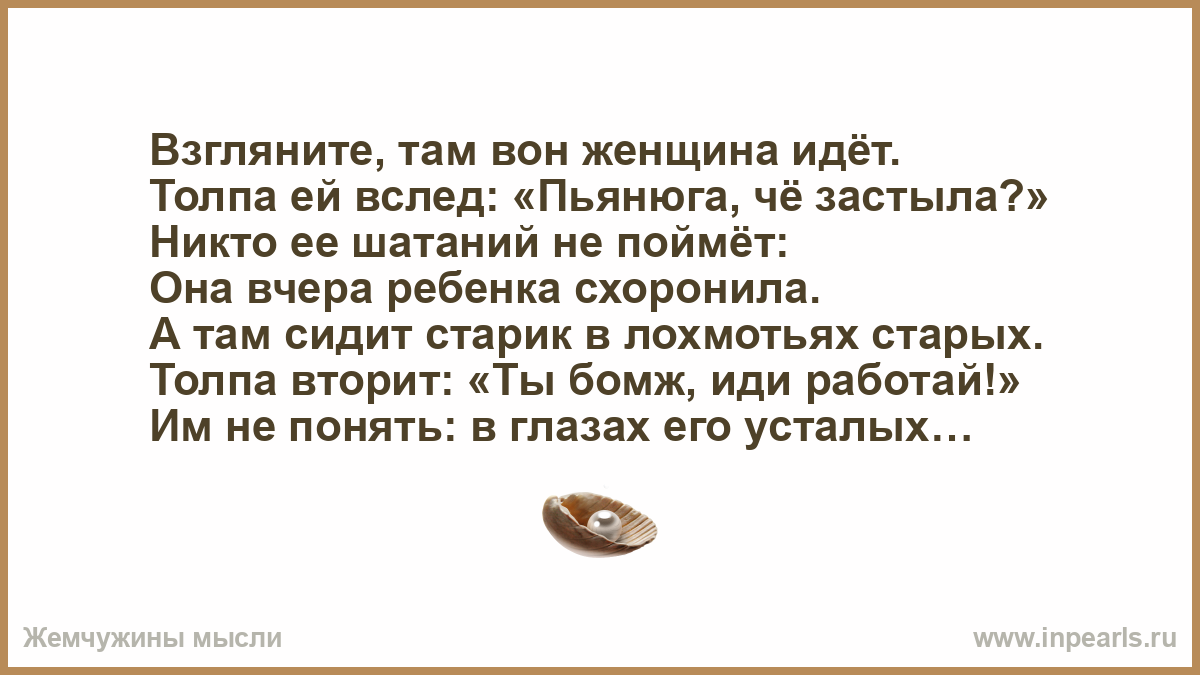 Взгляните, там вон женщина идёт.
Толпа ей вслед: «Пьянюга, чё застыла?»
Никто ее шатаний не поймёт:
Она вчера ребенка схоронила.
А там сидит старик в лохмотьях старых.
Толпа вторит: «Ты бомж, иди работай!»
Им не понять: в глазах его усталых…

Жемчужины мысли

www.inpearls.ru